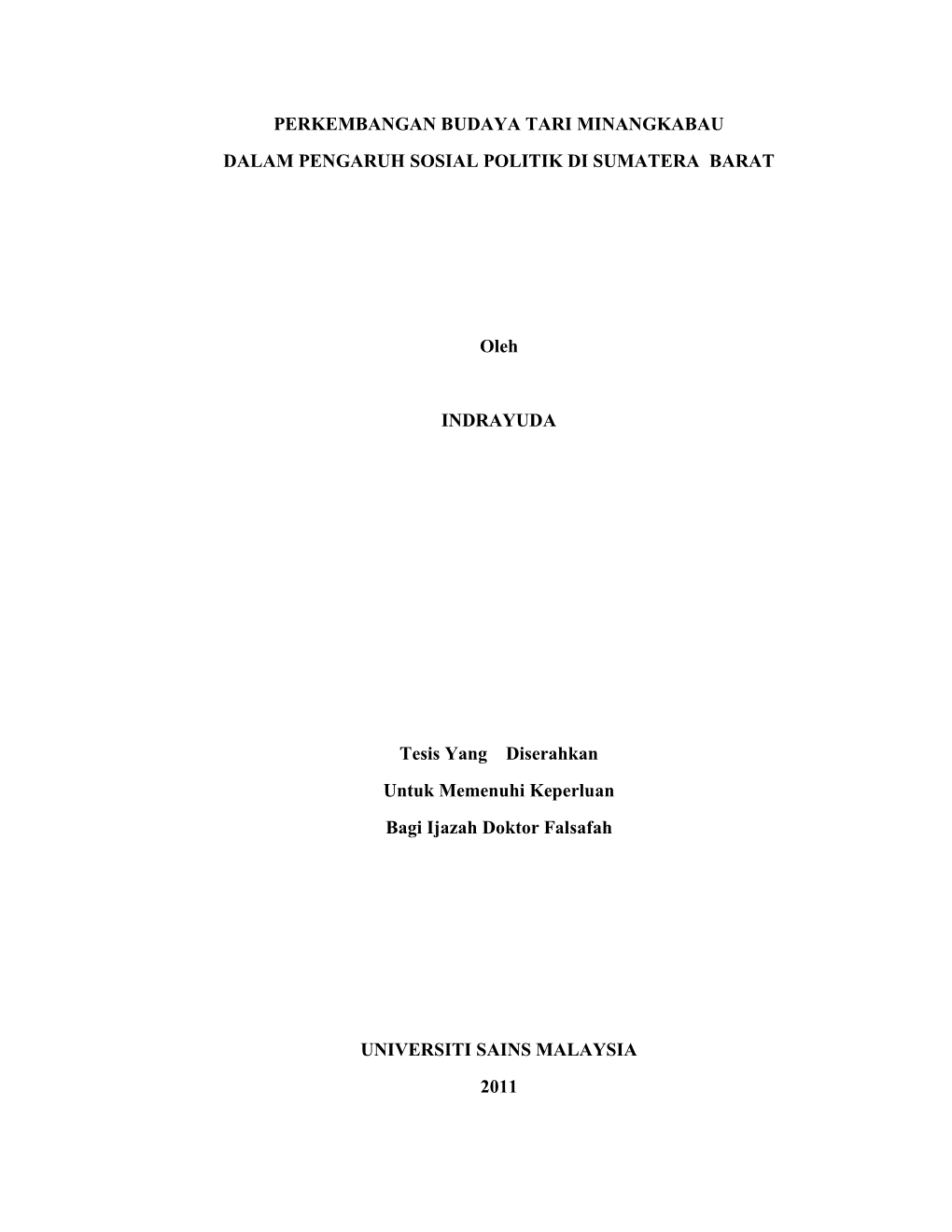 PERKEMBANGAN BUDAYA TARI MINANGKABAU

DALAM PENGARUH SOSIAL POLITIK DI SUMATERA BARAT

Oleh

INDRAYUDA

Tesis Yang Diserahkan

Untuk Memenuhi Keperluan

Bagi Ijazah Doktor Falsafah

UNIVERSITI SAINS MALAYSIA

2011